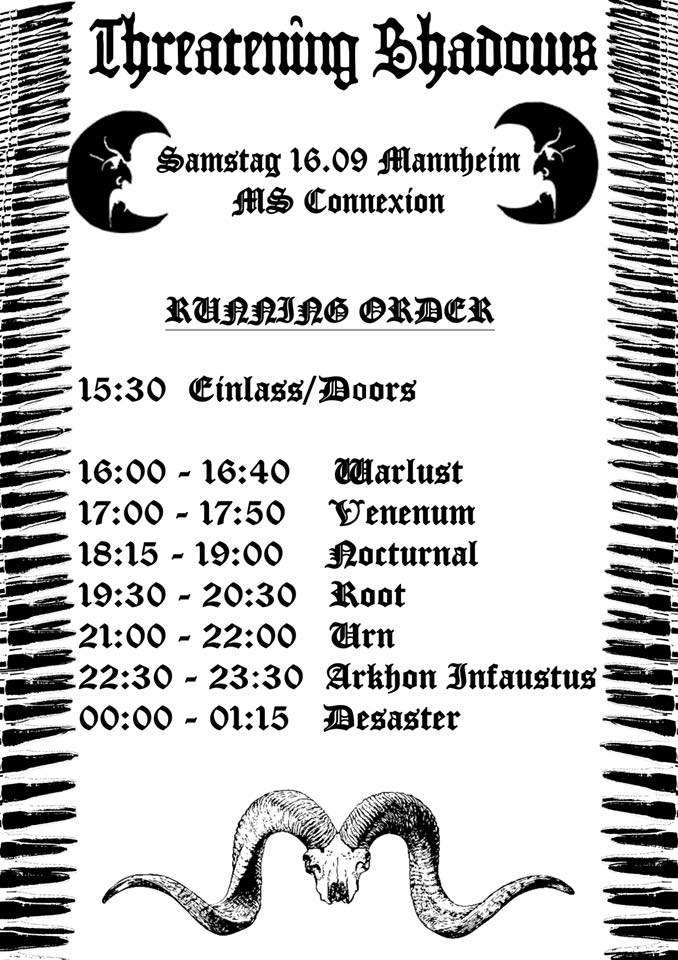 Threatening Shadows

Samstag 16.09 Mannheim
MS Connexion

RUNNING ORDER

15:30 Einlass/Doors

16:00 - 16:40 Warlust
17:00 - 17:50 Venenum
18:15 - 19:00 Nocturnal
19:30 - 20:30 Root
21:00 - 22:00 Urn
22:30 - 23:30 Arkhon Infaustus
00:00 - 01:15 Desaster